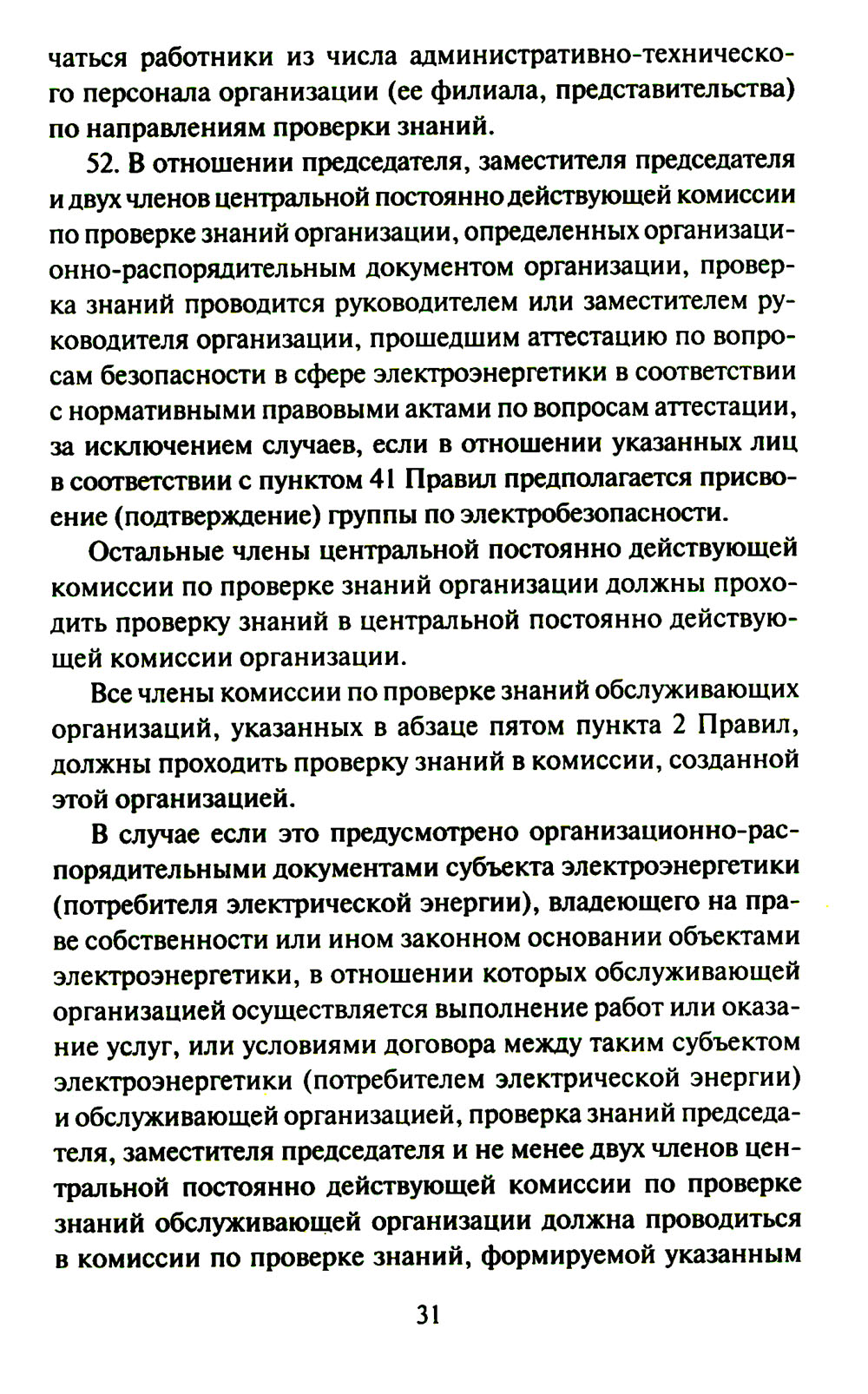 чаться работники из числа административно-технического персонала организации (ее филиала, представительства) по направлениям проверки знаний.

52. В отношении председателя, заместителя председателя и двух членов центральной постоянно действующей комиссии по проверке знаний организации, определенных организационно-распорядительным документом организации, проверка знаний проводится руководителем или заместителем руководителя организации, прошедшим аттестацию по вопросам безопасности в сфере электроэнергетики в соответствии с нормативными правовыми актами по вопросам аттестации, за исключением случаев, если в отношении указанных лиц в соответствии с пунктом 41 Правил предполагается присвоение (подтверждение) группы по электробезопасности.

Остальные члены центральной постоянно действующей комиссии по проверке знаний организации должны проходить проверку знаний в центральной постоянно действующей комиссии организации.

Все члены комиссии по проверке знаний обслуживающих организаций, указанных в абзаце пятом пункта 2 Правил, должны проходить проверку знаний в комиссии, созданной этой организацией.

В случае если это предусмотрено организационно-распорядительными документами субъекта электроэнергетики (потребителя электрической энергии), владеющего на праве собственности или ином законном основании объектами электроэнергетики, в отношении которых обслуживающей организацией осуществляется выполнение работ или оказание услуг, или условиями договора между таким субъектом электроэнергетики (потребителем электрической энергии) и обслуживающей организацией, проверка знаний председателя, заместителя председателя и не менее двух членов центральной постоянно действующей комиссии по проверке знаний обслуживающей организации должна проводиться в комиссии по проверке знаний, формируемой указанным

31